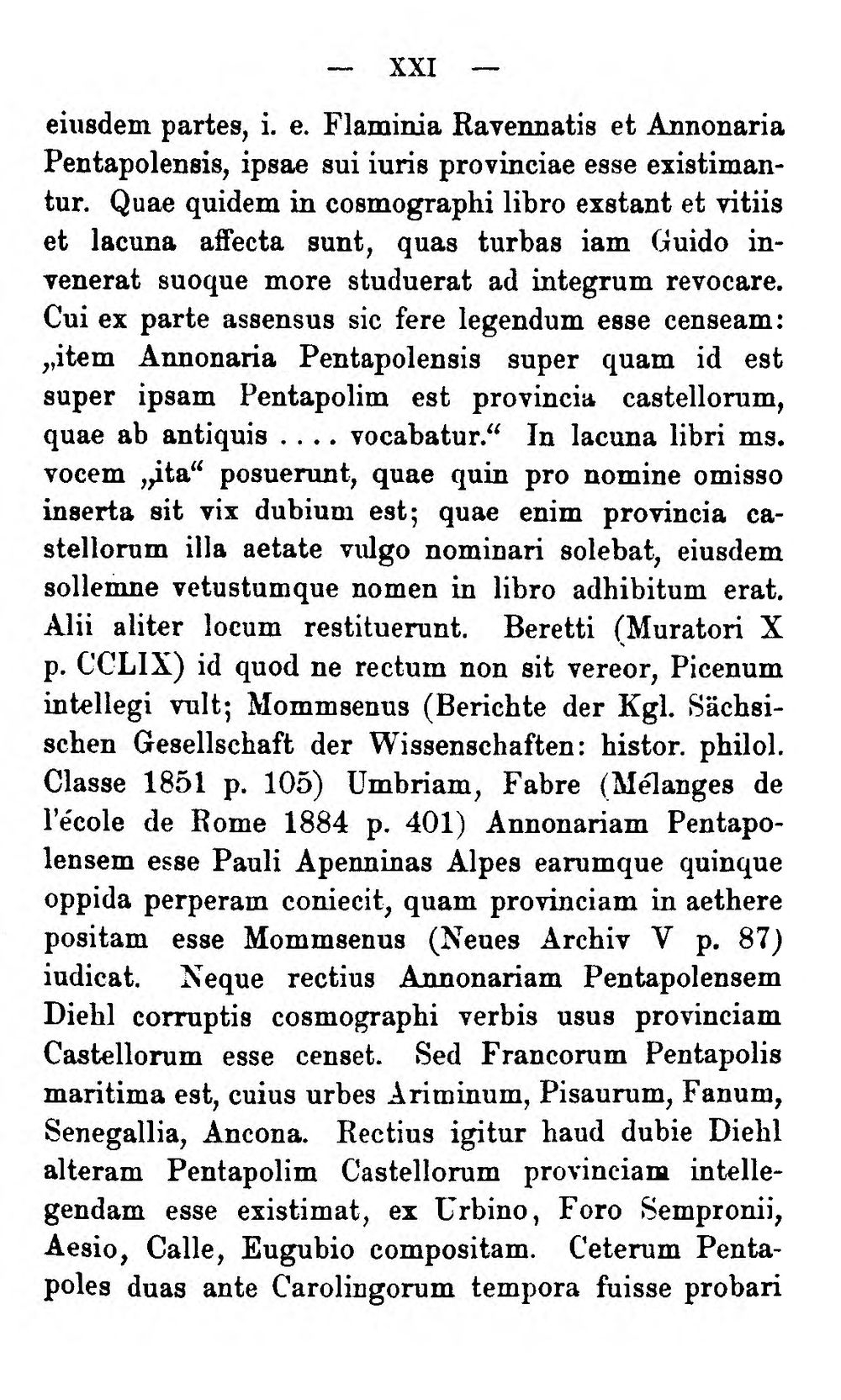 — XXI —

eiusdem partes, i. e. Flaminia Ravennatis et Annonaria Pentapolensis, ipsae sui iuris provinciae esse existimantur. Quae quidem in cosmographi libro exstant et vitiis et lacuna affecta sunt, quas turbas iam Guido invenerat suoque more studuerat ad integrum revocare. Cui ex parte assensus sic fere legendum esse censeam: „item Annonaria Pentapolensis super quam id est super ipsam Pentapolim est provincia castellorum, quae ab antiquis .... vocabatur.“ In lacuna libri ms. vocem „ita“ posuerunt, quae quin pro nomine omisso inserta sit vix dubium est; quae enim provincia castellorum illa aetate vulgo nominari solebat, eiusdem sollemne vetustumque nomen in libro adhibitum erat. Alii aliter locum restituerunt. Beretti (Muratori X p. CCLIX) id quod ne rectum non sit vereor, Picenum intellegi vult; Mommsenus (Berichte der Kgl. Sächsischen Gesellschaft der Wissenschaften: histor. philol. Classe 1851 p. 105) Umbriam, Fabre (Mélanges de l'école de Rome 1884 p. 401) Annonariam Pentapolensem esse Pauli Apenninas Alpes earumque quinque oppida perperam coniecit, quam provinciam in aethere positam esse Mommsenus (Neues Archiv V p. 87) iudicat. Neque rectius Annonariam Pentapolensem Diehl corruptis cosmographi verbis usus provinciam Castellorum esse censet. Sed Francorum Pentapolis maritima est, cuius urbes Ariminum, Pisaurum, Fanum, Senegallia, Ancona. Rectius igitur haud dubie Diehl alteram Pentapolim Castellorum provinciam intellegendam esse existimat, ex Urbino, Foro Sempronii, Aesio, Calle, Eugubio compositam. Ceterum Pentapoles duas ante Carolingorum tempora fuisse probari